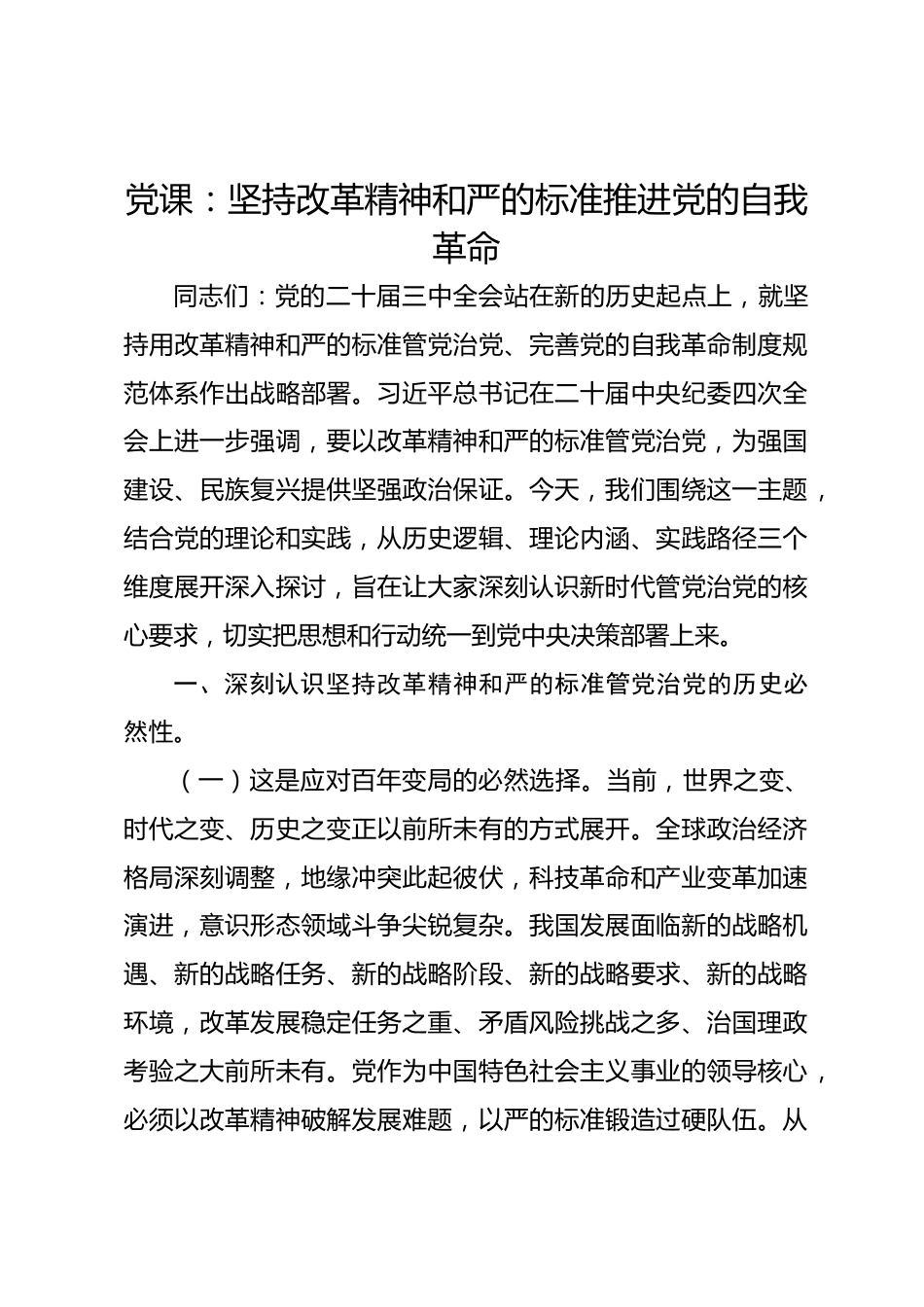 党课：坚持改革精神和严的标准推进党的自我革命

同志们：党的二十届三中全会站在新的历史起点上，就坚持用改革精神和严的标准管党治党、完善党的自我革命制度规范体系作出战略部署。习近平总书记在二十届中央纪委四次全会上进一步强调，要以改革精神和严的标准管党治党，为强国建设、民族复兴提供坚强政治保证。今天，我们围绕这一主题，结合党的理论和实践，从历史逻辑、理论内涵、实践路径三个维度展开深入探讨，旨在让大家深刻认识新时代管党治党的核心要求，切实把思想和行动统一到党中央决策部署上来。

一、深刻认识坚持改革精神和严的标准管党治党的历史必然性。

（一）这是应对百年变局的必然选择。当前，世界之变、时代之变、历史之变正以前所未有的方式展开。全球政治经济格局深刻调整，地缘冲突此起彼伏，科技革命和产业变革加速演进，意识形态领域斗争尖锐复杂。我国发展面临新的战略机遇、新的战略任务、新的战略阶段、新的战略要求、新的战略环境，改革发展稳定任务之重、矛盾风险挑战之多、治国理政考验之大前所未有。党作为中国特色社会主义事业的领导核心，必须以改革精神破解发展难题，以严的标准锻造过硬队伍。从